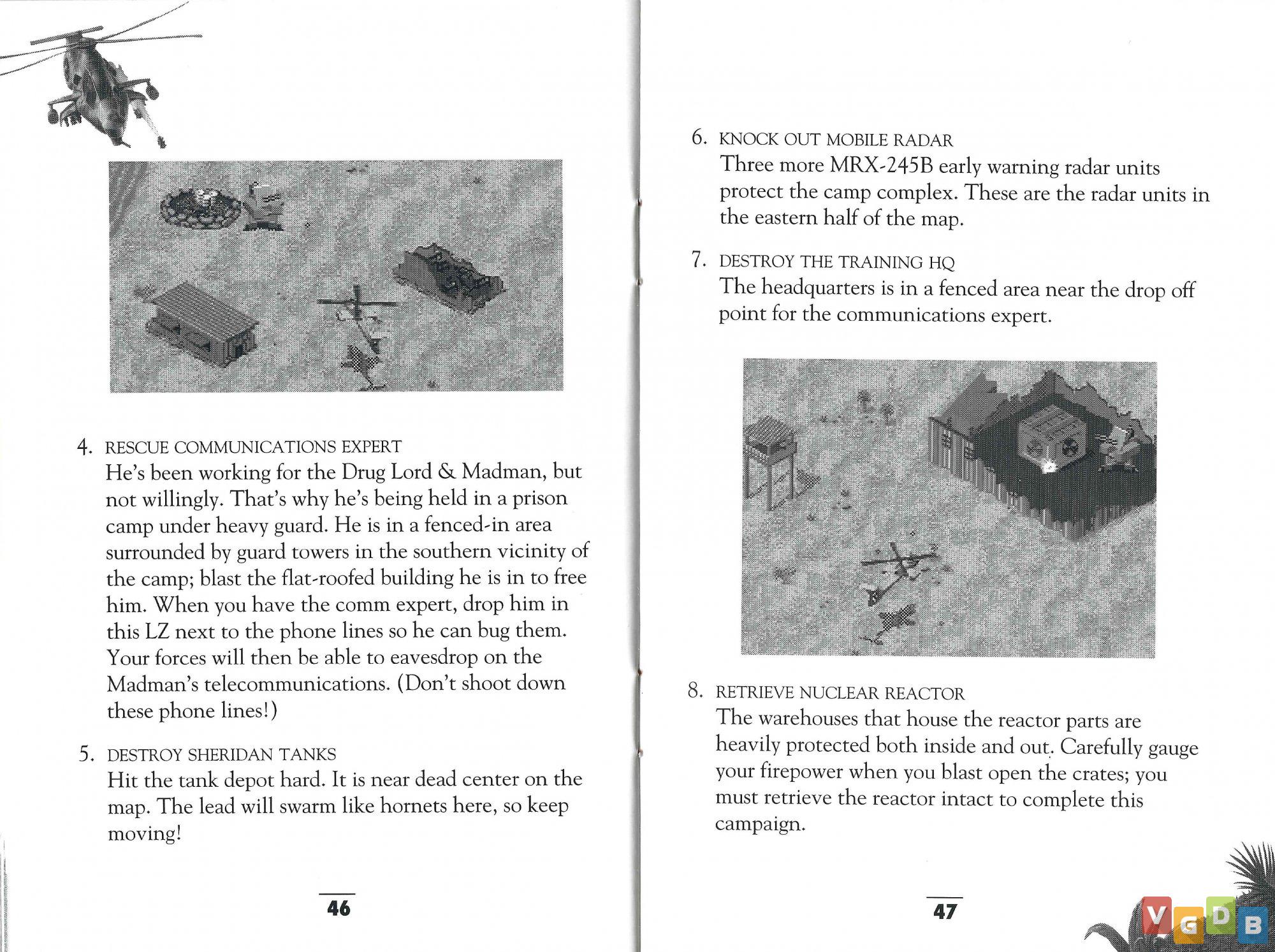 4. RESCUE COMMUNICATIONS EXPERT
He's been working for the Drug Lord & Madman, but not willingly. That's why he's being held in a prison camp under heavy guard. He is in a fenced-in area surrounded by guard towers in the southern vicinity of the camp; blast the flat-roofed building he is in to free him. When you have the comm expert, drop him in this LZ next to the phone lines so he can bug them. Your forces will then be able to eavesdrop on the Madman's telecommunications. (Don't shoot down these phone lines!)

5. DESTROY SHERIDAN TANKS
Hit the tank depot hard. It is near dead center on the map. The lead will swarm like hornets here, so keep moving!

46

6. KNOCK OUT MOBILE RADAR
Three more MRX-245B early warning radar units protect the camp complex. These are the radar units in the eastern half of the map.

7. DESTROY THE TRAINING HQ
The headquarters is in a fenced area near the drop off point for the communications expert.

8. RETRIEVE NUCLEAR REACTOR
The warehouses that house the reactor parts are heavily protected both inside and out. Carefully gauge your firepower when you blast open the crates; you must retrieve the reactor intact to complete this campaign.

47

VGDB